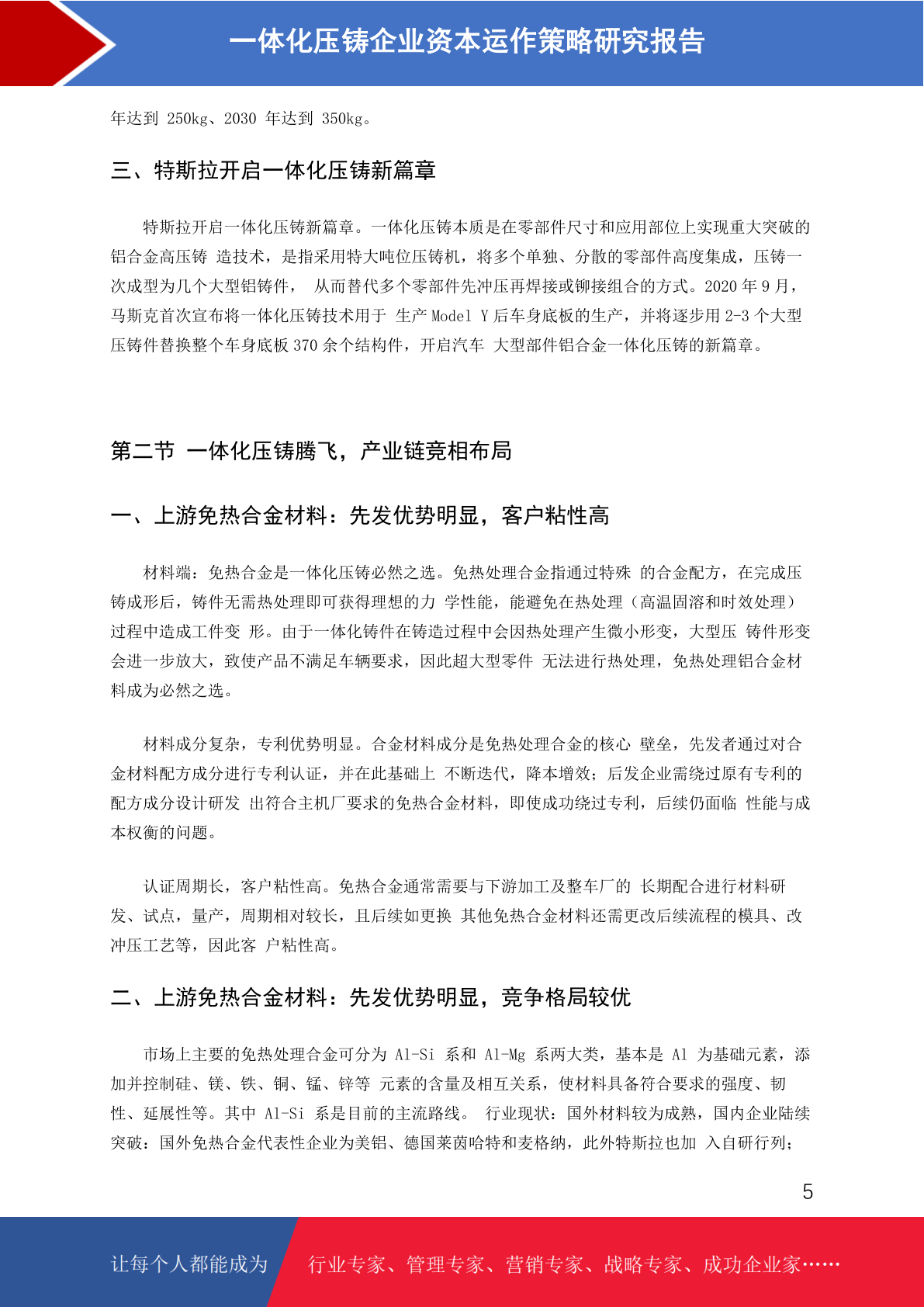 一体化压铸企业资本运作策略研究报告

年达到 250kg、2030 年达到 350kg。

三、特斯拉开启一体化压铸新篇章

特斯拉开启一体化压铸新篇章。一体化压铸本质是在零部件尺寸和应用部位上实现重大突破的铝合金高压铸 造技术，是指采用特大吨位压铸机，将多个单独、分散的零部件高度集成，压铸一次成型为几个大型铝铸件， 从而替代多个零部件先冲压再焊接或铆接组合的方式。2020 年 9 月，马斯克首次宣布将一体化压铸技术用于 生产 Model Y 后车身底板的生产，并将逐步用 2-3 个大型压铸件替换整个车身底板 370 余个结构件，开启汽车 大型部件铝合金一体化压铸的新篇章。

第二节 一体化压铸腾飞，产业链竞相布局

一、上游免热合金材料：先发优势明显，客户粘性高

材料端：免热合金是一体化压铸必然之选。免热处理合金指通过特殊 的合金配方，在完成压铸成形后，铸件无需热处理即可获得理想的力 学性能，能避免在热处理（高温固溶和时效处理）过程中造成工件变 形。由于一体化铸件在铸造过程中会因热处理产生微小形变，大型压 铸件形变会进一步放大，致使产品不满足车辆要求，因此超大型零件 无法进行热处理，免热处理铝合金材料成为必然之选。

材料成分复杂，专利优势明显。合金材料成分是免热处理合金的核心 壁垒，先发者通过对合金材料配方成分进行专利认证，并在此基础上 不断迭代，降本增效；后发企业需绕过原有专利的配方成分设计研发 出符合主机厂要求的免热合金材料，即使成功绕过专利，后续仍面临 性能与成本权衡的问题。

认证周期长，客户粘性高。免热合金通常需要与下游加工及整车厂的 长期配合进行材料研发、试点，量产，周期相对较长，且后续如更换 其他免热合金材料还需更改后续流程的模具、改冲压工艺等，因此客 户粘性高。

二、上游免热合金材料：先发优势明显，竞争格局较优

市场上主要的免热处理合金可分为 Al-Si 系和 Al-Mg 系两大类，基本是 Al 为基础元素，添加并控制硅、镁、铁、铜、锰、锌等 元素的含量及相互关系，使材料具备符合要求的强度、韧性、延展性等。其中 Al-Si 系是目前的主流路线。 行业现状：国外材料较为成熟，国内企业陆续突破：国外免热合金代表性企业为美铝、德国莱茵哈特和麦格纳，此外特斯拉也加 入自研行列；

5

让每个人都能成为 行业专家、管理专家、营销专家、战略专家、成功企业家……